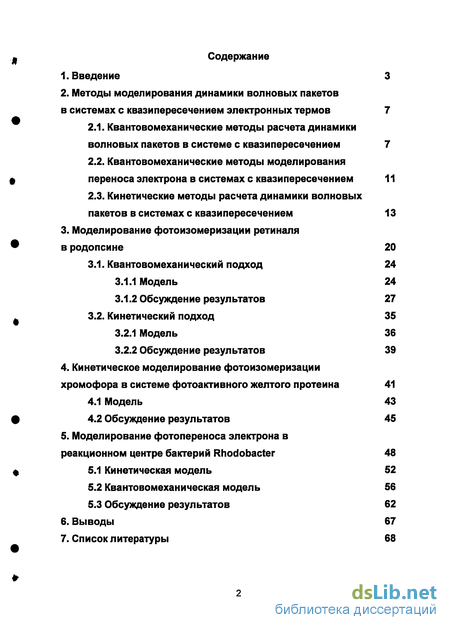 Содержание

1. Введение 3
2. Методы моделирования динамики волновых пакетов в системах с квазипересечением электронных термов 7
2.1. Квантовомеханические методы расчета динамики волновых пакетов в системе с квазипересечением 7
2.2. Квантовомеханические методы моделирования переноса электрона в системах с квазипересечением 11
2.3. Кинетические методы расчета динамики волновых пакетов в системах с квазипересечением 13
3. Моделирование фотоизомеризации ретиналя в родопсине 20
3.1. Квантовомеханический подход 24
3.1.1 Модель 24
3.1.2 Обсуждение результатов 27
3.2. Кинетический подход 35
3.2.1 Модель 36
3.2.2 Обсуждение результатов 39
4. Кинетическое моделирование фотоизомеризации хромофора в системе фотоактивного желтого протеина 41
4.1 Модель 43
4.2 Обсуждение результатов 45
5. Моделирование фотопереноса электрона в реакционном центре бактерий Rhodobacter 48
5.1 Кинетическая модель 52
5.2 Квантовомеханическая модель 56
5.3 Обсуждение результатов 62
6. Выводы 67
7. Список литературы 68

2

dsLib.net
библиотека диссертаций